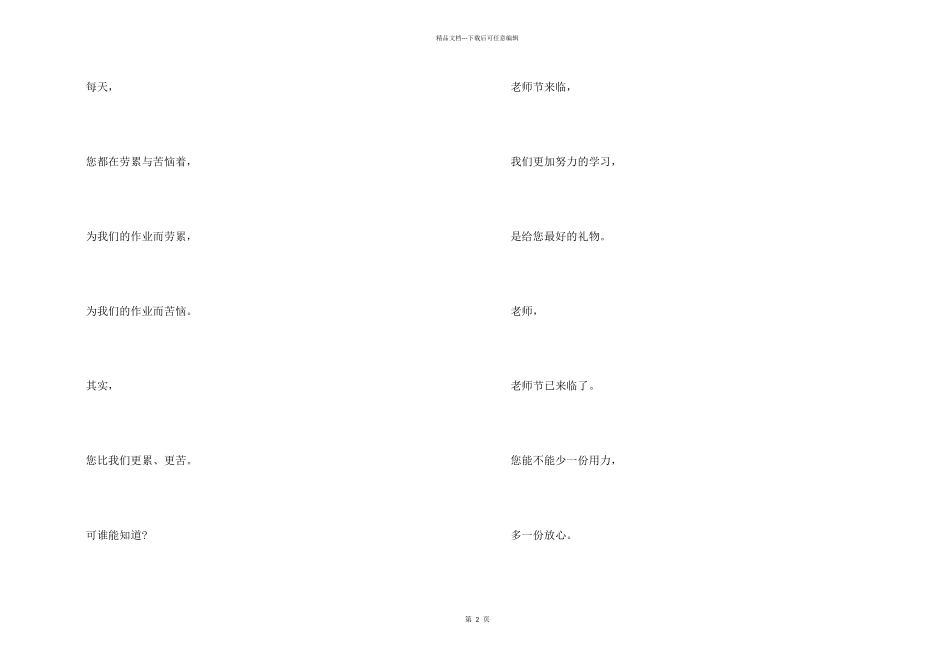 精品文档---下载后可任意编辑

每天，

您都在劳累与苦恼着，

为我们的作业而劳累，

为我们的作业而苦恼。

其实，

您比我们更累、更苦。

可谁能知道?

老师节来临，

我们更加努力的学习，

是给您最好的礼物。

老师，

老师节已来临了。

您能不能少一份用力，

多一份放心。

第 2 页